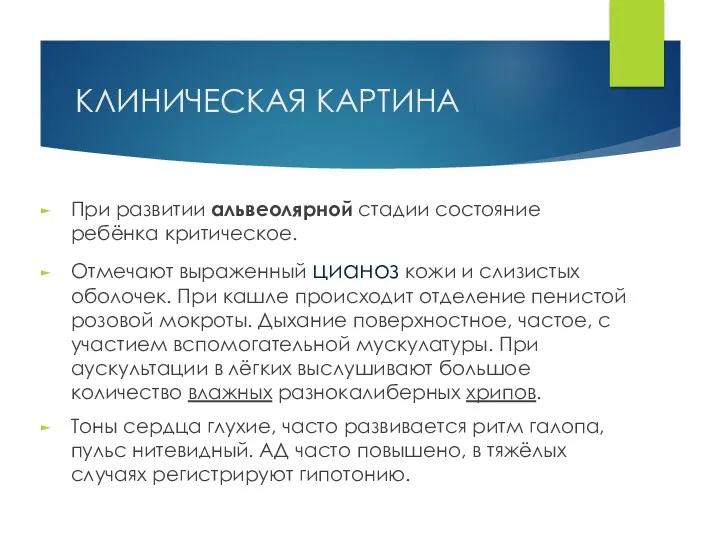 КЛИНИЧЕСКАЯ КАРТИНА

При развитии альвеолярной стадии состояние ребёнка критическое.

Отмечают выраженный цианоз кожи и слизистых оболочек. При кашле происходит отделение пенистой розовой мокроты. Дыхание поверхностное, частое, с участием вспомогательной мускулатуры. При аускультации в лёгких выслушивают большое количество влажных разнокалиберных хрипов.

Тоны сердца глухие, часто развивается ритм галопа, пульс нитевидный. АД часто повышено, в тяжёлых случаях регистрируют гипотонию.